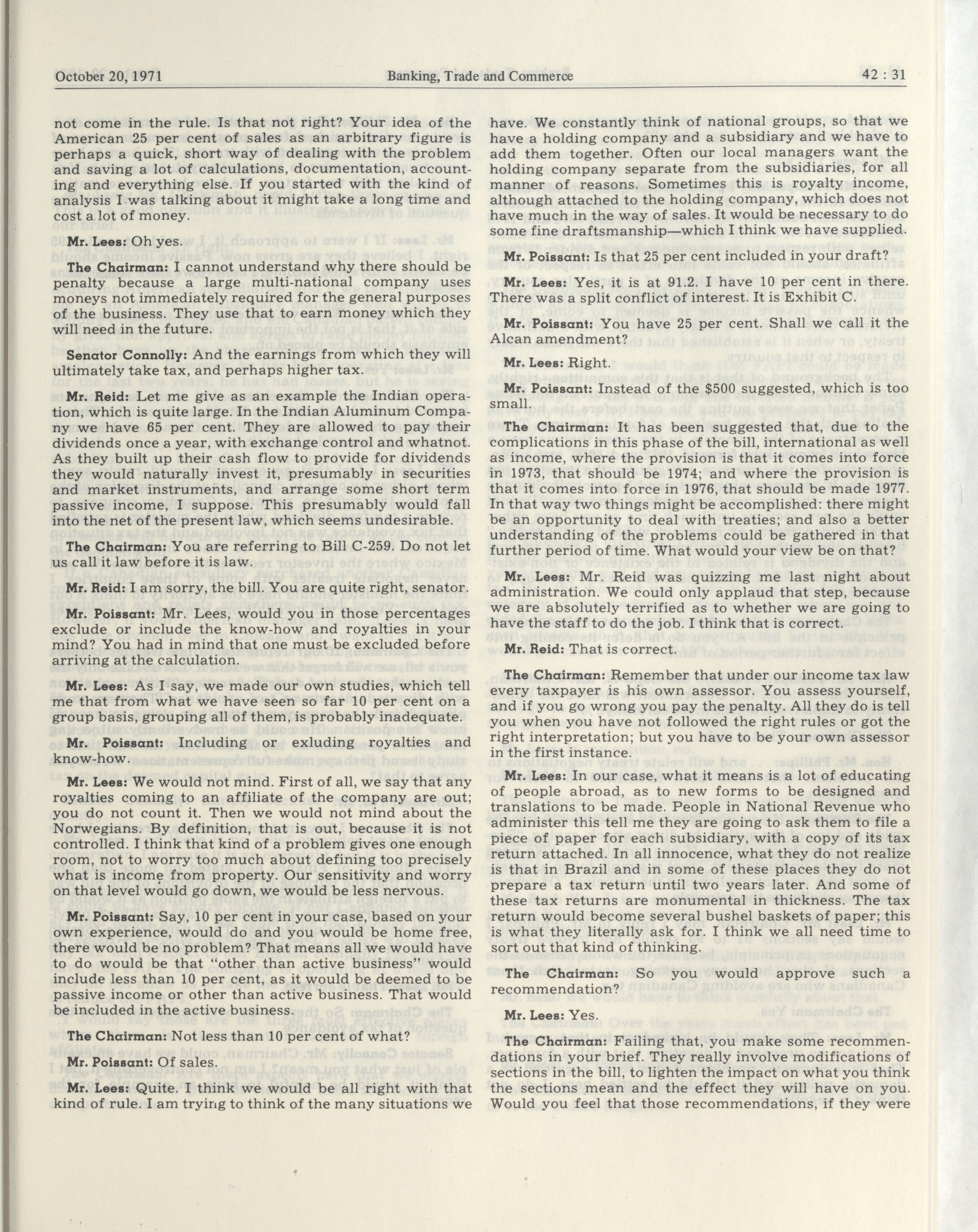 October 20, 1971 Banking, Trade and Commerce 42 : 31

not come in the rule. Is that not right? Your idea of the American 25 per cent of sales as an arbitrary figure is perhaps a quick, short way of dealing with the problem and saving a lot of calculations, documentation, accounting and everything else. If you started with the kind of analysis I was talking about it might take a long time and cost a lot of money.

Mr. Lees: Oh yes.

The Chairman: I cannot understand why there should be penalty because a large multi-national company uses moneys not immediately required for the general purposes of the business. They use that to earn money which they will need in the future.

Senator Connolly: And the earnings from which they will ultimately take tax, and perhaps higher tax.

Mr. Reid: Let me give as an example the Indian operation, which is quite large. In the Indian Aluminum Company we have 65 per cent. They are allowed to pay their dividends once a year, with exchange control and whatnot. As they built up their cash flow to provide for dividends they would naturally invest it, presumably in securities and market instruments, and arrange some short term passive income, I suppose. This presumably would fall into the net of the present law, which seems undesirable.

The Chairman: You are referring to Bill C-259. Do not let us call it law before it is law.

Mr. Reid: I am sorry, the bill. You are quite right, senator.

Mr. Poissant: Mr. Lees, would you in those percentages exclude or include the know-how and royalties in your mind? You had in mind that one must be excluded before arriving at the calculation.

Mr. Lees: As I say, we made our own studies, which tell me that from what we have seen so far 10 per cent on a group basis, grouping all of them, is probably inadequate.

Mr. Poissant: Including or exluding royalties and know-how.

Mr. Lees: We would not mind. First of all, we say that any royalties coming to an affiliate of the company are out; you do not count it. Then we would not mind about the Norwegians. By definition, that is out, because it is not controlled. I think that kind of a problem gives one enough room, not to worry too much about defining too precisely what is income from property. Our sensitivity and worry on that level would go down, we would be less nervous.

Mr. Poissant: Say, 10 per cent in your case, based on your own experience, would do and you would be home free, there would be no problem? That means all we would have to do would be that "other than active business" would include less than 10 per cent, as it would be deemed to be passive income or other than active business. That would be included in the active business.

The Chairman: Not less than 10 per cent of what?

Mr. Poissant: Of sales.

Mr. Lees: Quite. I think we would be all right with that kind of rule. I am trying to think of the many situations we have. We constantly think of national groups, so that we have a holding company and a subsidiary and we have to add them together. Often our local managers want the holding company separate from the subsidiaries, for all manner of reasons. Sometimes this is royalty income, although attached to the holding company, which does not have much in the way of sales. It would be necessary to do some fine draftsmanship—which I think we have supplied.

Mr. Poissant: Is that 25 per cent included in your draft?

Mr. Lees: Yes, it is at 91.2. I have 10 per cent in there. There was a split conflict of interest. It is Exhibit C.

Mr. Poissant: You have 25 per cent. Shall we call it the Alcan amendment?

Mr. Lees: Right.

Mr. Poissant: Instead of the $500 suggested, which is too small.

The Chairman: It has been suggested that, due to the complications in this phase of the bill, international as well as income, where the provision is that it comes into force in 1973, that should be 1974; and where the provision is that it comes into force in 1976, that should be made 1977. In that way two things might be accomplished: there might be an opportunity to deal with treaties; and also a better understanding of the problems could be gathered in that further period of time. What would your view be on that?

Mr. Lees: Mr. Reid was quizzing me last night about administration. We could only applaud that step, because we are absolutely terrified as to whether we are going to have the staff to do the job. I think that is correct.

Mr. Reid: That is correct.

The Chairman: Remember that under our income tax law every taxpayer is his own assessor. You assess yourself, and if you go wrong you pay the penalty. All they do is tell you when you have not followed the right rules or got the right interpretation; but you have to be your own assessor in the first instance.

Mr. Lees: In our case, what it means is a lot of educating of people abroad, as to new forms to be designed and translations to be made. People in National Revenue who administer this tell me they are going to ask them to file a piece of paper for each subsidiary, with a copy of its tax return attached. In all innocence, what they do not realize is that in Brazil and in some of these places they do not prepare a tax return until two years later. And some of these tax returns are monumental in thickness. The tax return would become several bushel baskets of paper; this is what they literally ask for. I think we all need time to sort out that kind of thinking.

The Chairman: So you would approve such a recommendation?

Mr. Lees: Yes.

The Chairman: Failing that, you make some recommendations in your brief. They really involve modifications of sections in the bill, to lighten the impact on what you think the sections mean and the effect they will have on you. Would you feel that those recommendations, if they were